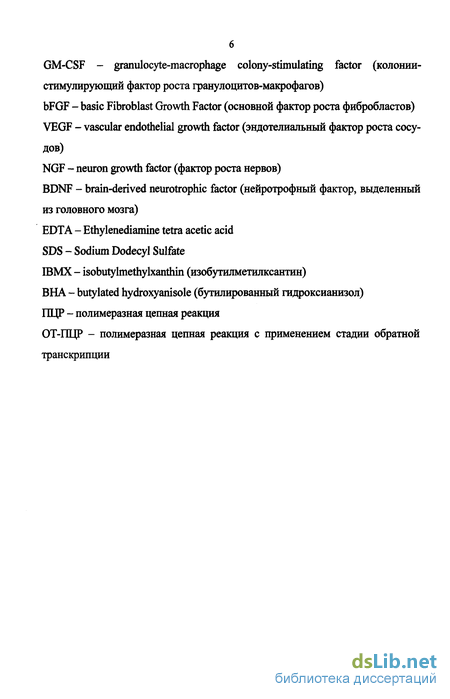 6

GM-CSF – granulocyte-macrophage colony-stimulating factor (колониистимулирующий фактор роста гранулоцитов-макрофагов)

bFGF – basic Fibroblast Growth Factor (основной фактор роста фибробластов)

VEGF – vascular endothelial growth factor (эндотелиальный фактор роста сосудов)

NGF – neuron growth factor (фактор роста нервов)

BDNF – brain-derived neurotrophic factor (нейротрофный фактор, выделенный из головного мозга)

EDTA – Ethylenediamine tetra acetic acid

SDS – Sodium Dodecyl Sulfate

IBMX – isobutylmethylxanthin (изобутилметилксантин)

BHA – butylated hydroxyanisole (бутилированный гидроксианизол)

ПЦР – полимеразная цепная реакция

ОТ-ПЦР – полимеразная цепная реакция с применением стадии обратной транскрипции

dsLib.net
библиотека диссертаций